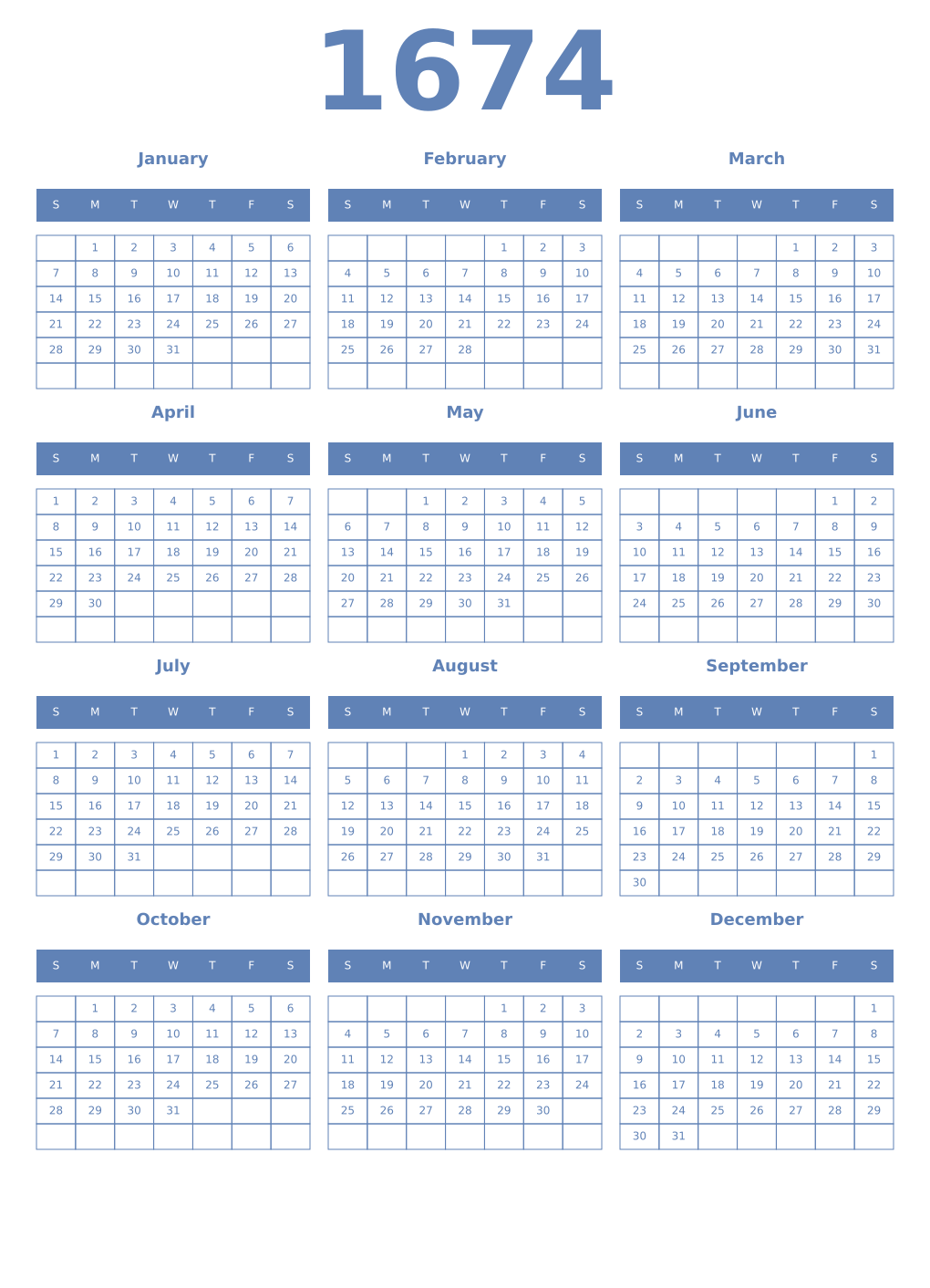 1674

January

| S | M | T | W | T | F | S |
|---|---|---|---|---|---|---|
| | 1 | 2 | 3 | 4 | 5 | 6 |
| 7 | 8 | 9 | 10 | 11 | 12 | 13 |
| 14 | 15 | 16 | 17 | 18 | 19 | 20 |
| 21 | 22 | 23 | 24 | 25 | 26 | 27 |
| 28 | 29 | 30 | 31 | | | |
| | | | | | | |

February

| S | M | T | W | T | F | S |
|---|---|---|---|---|---|---|
| | | | | 1 | 2 | 3 |
| 4 | 5 | 6 | 7 | 8 | 9 | 10 |
| 11 | 12 | 13 | 14 | 15 | 16 | 17 |
| 18 | 19 | 20 | 21 | 22 | 23 | 24 |
| 25 | 26 | 27 | 28 | | | |
| | | | | | | |

March

| S | M | T | W | T | F | S |
|---|---|---|---|---|---|---|
| | | | | 1 | 2 | 3 |
| 4 | 5 | 6 | 7 | 8 | 9 | 10 |
| 11 | 12 | 13 | 14 | 15 | 16 | 17 |
| 18 | 19 | 20 | 21 | 22 | 23 | 24 |
| 25 | 26 | 27 | 28 | 29 | 30 | 31 |
| | | | | | | |

April

| S | M | T | W | T | F | S |
|---|---|---|---|---|---|---|
| 1 | 2 | 3 | 4 | 5 | 6 | 7 |
| 8 | 9 | 10 | 11 | 12 | 13 | 14 |
| 15 | 16 | 17 | 18 | 19 | 20 | 21 |
| 22 | 23 | 24 | 25 | 26 | 27 | 28 |
| 29 | 30 | | | | | |
| | | | | | | |

May

| S | M | T | W | T | F | S |
|---|---|---|---|---|---|---|
| | | 1 | 2 | 3 | 4 | 5 |
| 6 | 7 | 8 | 9 | 10 | 11 | 12 |
| 13 | 14 | 15 | 16 | 17 | 18 | 19 |
| 20 | 21 | 22 | 23 | 24 | 25 | 26 |
| 27 | 28 | 29 | 30 | 31 | | |
| | | | | | | |

June

| S | M | T | W | T | F | S |
|---|---|---|---|---|---|---|
| | | | | | 1 | 2 |
| 3 | 4 | 5 | 6 | 7 | 8 | 9 |
| 10 | 11 | 12 | 13 | 14 | 15 | 16 |
| 17 | 18 | 19 | 20 | 21 | 22 | 23 |
| 24 | 25 | 26 | 27 | 28 | 29 | 30 |
| | | | | | | |

July

| S | M | T | W | T | F | S |
|---|---|---|---|---|---|---|
| 1 | 2 | 3 | 4 | 5 | 6 | 7 |
| 8 | 9 | 10 | 11 | 12 | 13 | 14 |
| 15 | 16 | 17 | 18 | 19 | 20 | 21 |
| 22 | 23 | 24 | 25 | 26 | 27 | 28 |
| 29 | 30 | 31 | | | | |
| | | | | | | |

August

| S | M | T | W | T | F | S |
|---|---|---|---|---|---|---|
| | | | 1 | 2 | 3 | 4 |
| 5 | 6 | 7 | 8 | 9 | 10 | 11 |
| 12 | 13 | 14 | 15 | 16 | 17 | 18 |
| 19 | 20 | 21 | 22 | 23 | 24 | 25 |
| 26 | 27 | 28 | 29 | 30 | 31 | |
| | | | | | | |

September

| S | M | T | W | T | F | S |
|---|---|---|---|---|---|---|
| | | | | | | 1 |
| 2 | 3 | 4 | 5 | 6 | 7 | 8 |
| 9 | 10 | 11 | 12 | 13 | 14 | 15 |
| 16 | 17 | 18 | 19 | 20 | 21 | 22 |
| 23 | 24 | 25 | 26 | 27 | 28 | 29 |
| 30 | | | | | | |

October

| S | M | T | W | T | F | S |
|---|---|---|---|---|---|---|
| | 1 | 2 | 3 | 4 | 5 | 6 |
| 7 | 8 | 9 | 10 | 11 | 12 | 13 |
| 14 | 15 | 16 | 17 | 18 | 19 | 20 |
| 21 | 22 | 23 | 24 | 25 | 26 | 27 |
| 28 | 29 | 30 | 31 | | | |
| | | | | | | |

November

| S | M | T | W | T | F | S |
|---|---|---|---|---|---|---|
| | | | | 1 | 2 | 3 |
| 4 | 5 | 6 | 7 | 8 | 9 | 10 |
| 11 | 12 | 13 | 14 | 15 | 16 | 17 |
| 18 | 19 | 20 | 21 | 22 | 23 | 24 |
| 25 | 26 | 27 | 28 | 29 | 30 | |
| | | | | | | |

December

| S | M | T | W | T | F | S |
|---|---|---|---|---|---|---|
| | | | | | | 1 |
| 2 | 3 | 4 | 5 | 6 | 7 | 8 |
| 9 | 10 | 11 | 12 | 13 | 14 | 15 |
| 16 | 17 | 18 | 19 | 20 | 21 | 22 |
| 23 | 24 | 25 | 26 | 27 | 28 | 29 |
| 30 | 31 | | | | | |